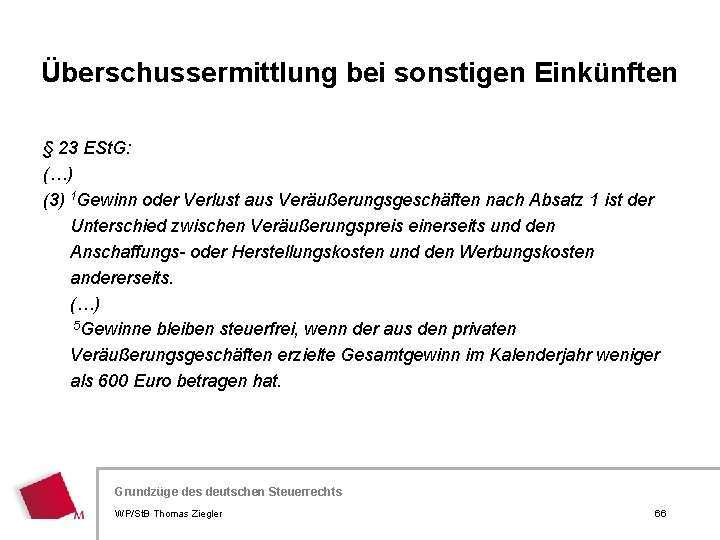 Überschussermittlung bei sonstigen Einkünften

§ 23 EStG:
(…)
(3) $^1$Gewinn oder Verlust aus Veräußerungsgeschäften nach Absatz 1 ist der Unterschied zwischen Veräußerungspreis einerseits und den Anschaffungs- oder Herstellungskosten und den Werbungskosten andererseits.
(…)
$^5$Gewinne bleiben steuerfrei, wenn der aus den privaten Veräußerungsgeschäften erzielte Gesamtgewinn im Kalenderjahr weniger als 600 Euro betragen hat.

M

Grundzüge des deutschen Steuerrechts
WP/StB Thomas Ziegler

66